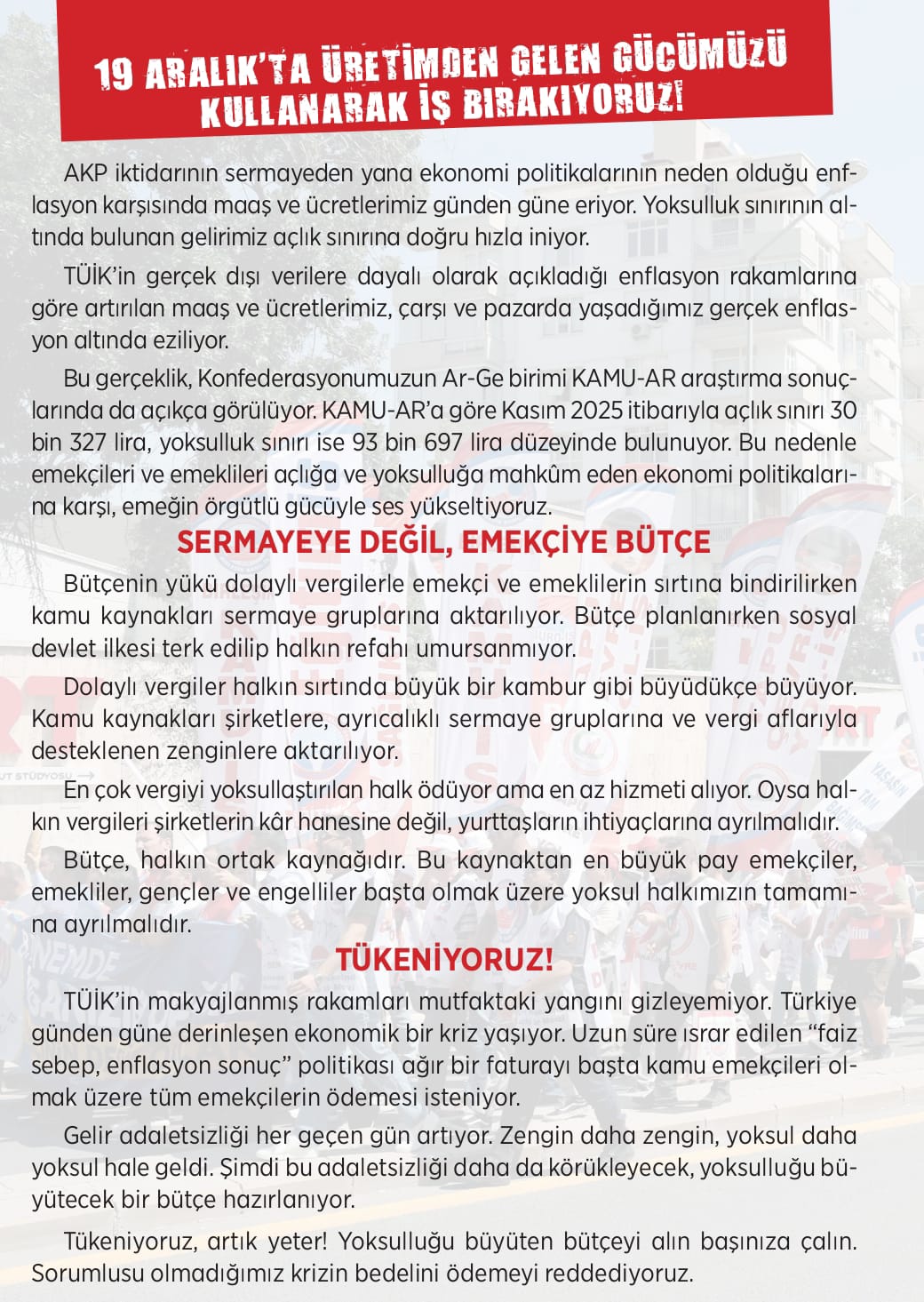 19 ARALIK'TA ÜRETİMDEN GELEN GÜCÜMÜZÜ KULLANARAK İŞ BIRAKIYORUZ!

AKP iktidarının sermayeden yana ekonomi politikalarının neden olduğu enflasyon karşısında maaş ve ücretlerimiz günden güne eriyor. Yoksulluk sınırının altında bulunan gelirimiz açlık sınırına doğru hızla iniyor.

TÜİK'in gerçek dışı verilere dayalı olarak açıkladığı enflasyon rakamlarına göre artırılan maaş ve ücretlerimiz, çarşı ve pazarda yaşadığımız gerçek enflasyon altında eziliyor.

Bu gerçeklik, Konfederasyonumuzun Ar-Ge birimi KAMU-AR araştırma sonuçlarında da açıkça görülüyor. KAMU-AR'a göre Kasım 2025 itibarıyla açlık sınırı 30 bin 327 lira, yoksulluk sınırı ise 93 bin 697 lira düzeyinde bulunuyor. Bu nedenle emekçileri ve emeklileri açlığa ve yoksulluğa mahkûm eden ekonomi politikalarına karşı, emeğin örgütlü gücüyle ses yükseltiyoruz.

SERMAYEYE DEĞİL, EMEKÇİYE BÜTÇE

Bütçenin yükü dolaylı vergilerle emekçi ve emeklilerin sırtına bindirilirken kamu kaynakları sermaye gruplarına aktarılıyor. Bütçe planlanırken sosyal devlet ilkesi terk edilip halkın refahı umursanmıyor.

Dolaylı vergiler halkın sırtında büyük bir kambur gibi büyüdükçe büyüyor. Kamu kaynakları şirketlere, ayrıcalıklı sermaye gruplarına ve vergi aflarıyla desteklenen zenginlere aktarılıyor.

En çok vergiyi yoksullaştırılan halk ödüyor ama en az hizmeti alıyor. Oysa halkın vergileri şirketlerin kâr hanesine değil, yurttaşların ihtiyaçlarına ayrılmalıdır.

Bütçe, halkın ortak kaynağıdır. Bu kaynaktan en büyük pay emekçiler, emekliler, gençler ve engelliler başta olmak üzere yoksul halkımızın tamamına ayrılmalıdır.

TÜKENİYORUZ!

TÜİK'in makyajlanmış rakamları mutfaktaki yangını gizleyemiyor. Türkiye günden güne derinleşen ekonomik bir kriz yaşıyor. Uzun süre ısrar edilen "faiz sebep, enflasyon sonuç" politikası ağır bir faturayı başta kamu emekçileri olmak üzere tüm emekçilerin ödemesi isteniyor.

Gelir adaletsizliği her geçen gün artıyor. Zengin daha zengin, yoksul daha yoksul hale geldi. Şimdi bu adaletsizliği daha da körükleyecek, yoksulluğu büyütecek bir bütçe hazırlanıyor.

Tükeniyoruz, artık yeter! Yoksulluğu büyüten bütçeyi alın başınıza çalın. Sorumlusu olmadığımız krizin bedelini ödemeyi reddediyoruz.